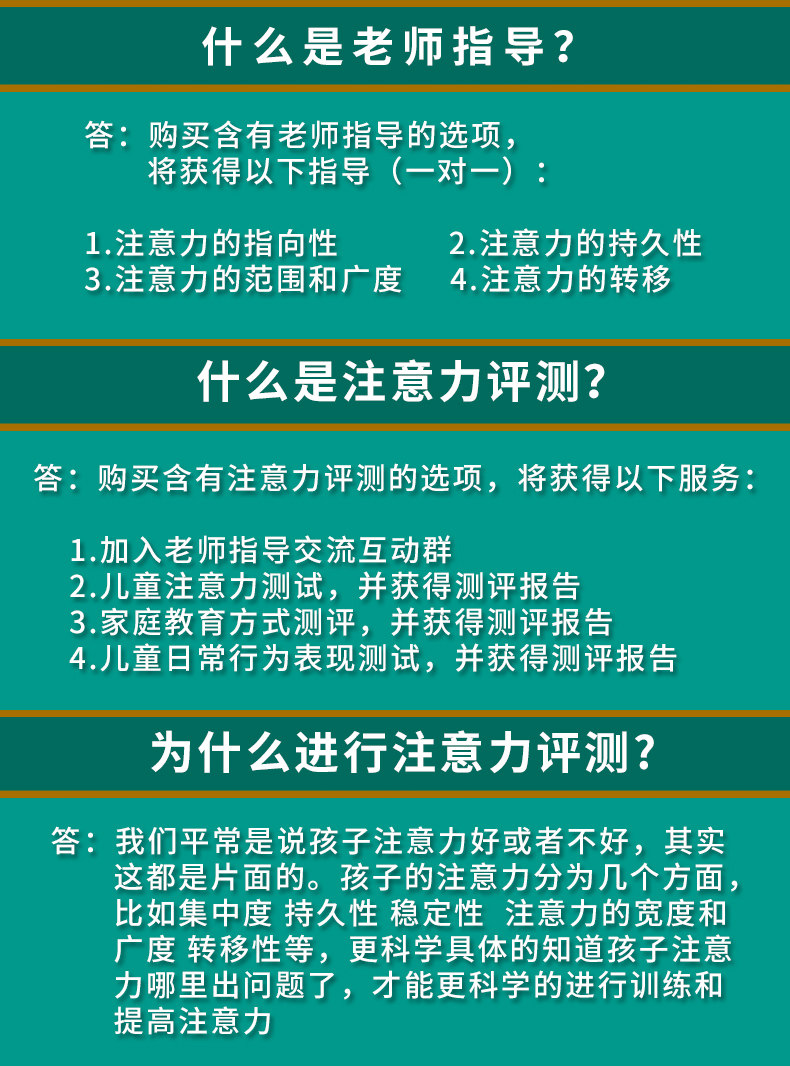 什么是老师指导?

答:购买含有老师指导的选项,将获得以下指导(一对一):

1.注意力的指向性 2.注意力的持久性
3.注意力的范围和广度 4.注意力的转移

什么是注意力评测?

答:购买含有注意力评测的选项,将获得以下服务:

1.加入老师指导交流互动群
2.儿童注意力测试,并获得测评报告
3.家庭教育方式测评,并获得测评报告
4.儿童日常行为表现测试,并获得测评报告

为什么进行注意力评测?

答:我们平常是说孩子注意力好或者不好,其实这都是片面的。孩子的注意力分为几个方面,比如集中度 持久性 稳定性 注意力的宽度和广度 转移性等,更科学具体的知道孩子注意力哪里出问题了,才能更科学的进行训练和提高注意力